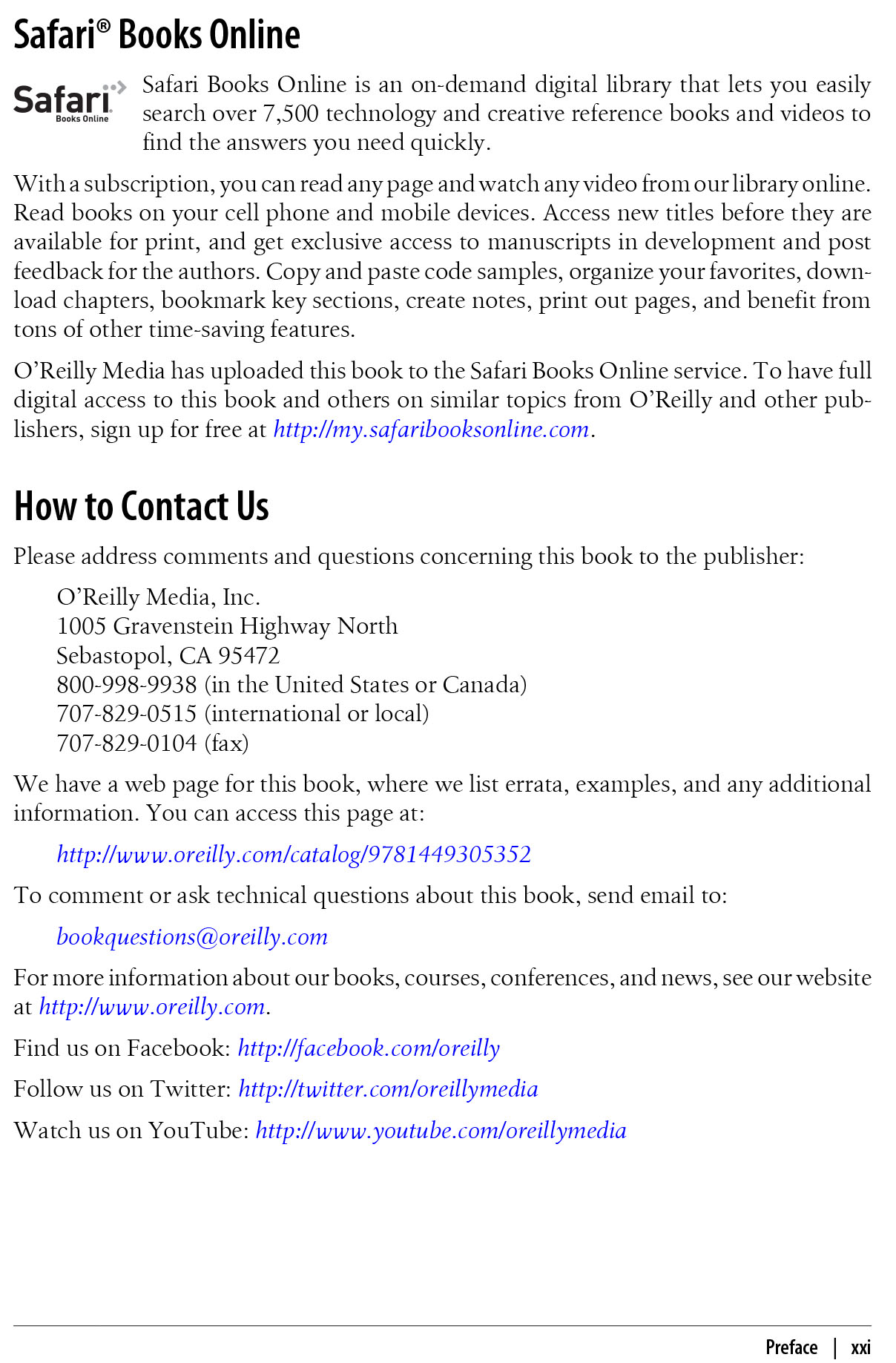 Safari® Books Online

Safari Books Online

Safari Books Online is an on-demand digital library that lets you easily search over 7,500 technology and creative reference books and videos to find the answers you need quickly.

With a subscription, you can read any page and watch any video from our library online. Read books on your cell phone and mobile devices. Access new titles before they are available for print, and get exclusive access to manuscripts in development and post feedback for the authors. Copy and paste code samples, organize your favorites, download chapters, bookmark key sections, create notes, print out pages, and benefit from tons of other time-saving features.

O'Reilly Media has uploaded this book to the Safari Books Online service. To have full digital access to this book and others on similar topics from O'Reilly and other publishers, sign up for free at http://my.safaribooksonline.com.

How to Contact Us

Please address comments and questions concerning this book to the publisher:

O'Reilly Media, Inc.
1005 Gravenstein Highway North
Sebastopol, CA 95472
800-998-9938 (in the United States or Canada)
707-829-0515 (international or local)
707-829-0104 (fax)

We have a web page for this book, where we list errata, examples, and any additional information. You can access this page at:

http://www.oreilly.com/catalog/9781449305352

To comment or ask technical questions about this book, send email to:

bookquestions@oreilly.com

For more information about our books, courses, conferences, and news, see our website at http://www.oreilly.com.

Find us on Facebook: http://facebook.com/oreilly

Follow us on Twitter: http://twitter.com/oreillymedia

Watch us on YouTube: http://www.youtube.com/oreillymedia

Preface | xxi